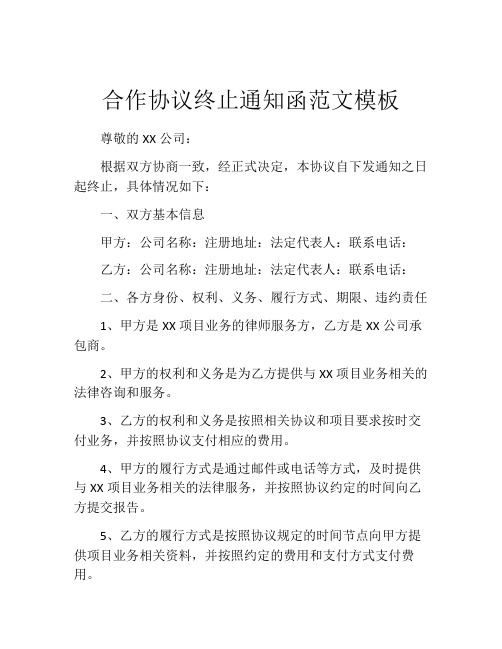 合作协议终止通知函范文模板

尊敬的 XX 公司：

根据双方协商一致，经正式决定，本协议自下发通知之日起终止，具体情况如下：

一、双方基本信息

甲方：公司名称：注册地址：法定代表人：联系电话：

乙方：公司名称：注册地址：法定代表人：联系电话：

二、各方身份、权利、义务、履行方式、期限、违约责任

1、甲方是 XX 项目业务的律师服务方，乙方是 XX 公司承包商。

2、甲方的权利和义务是为乙方提供与 XX 项目业务相关的法律咨询和服务。

3、乙方的权利和义务是按照相关协议和项目要求按时交付业务，并按照协议支付相应的费用。

4、甲方的履行方式是通过邮件或电话等方式，及时提供与 XX 项目业务相关的法律服务，并按照协议约定的时间向乙方提交报告。

5、乙方的履行方式是按照协议规定的时间节点向甲方提供项目业务相关资料，并按照约定的费用和支付方式支付费用。